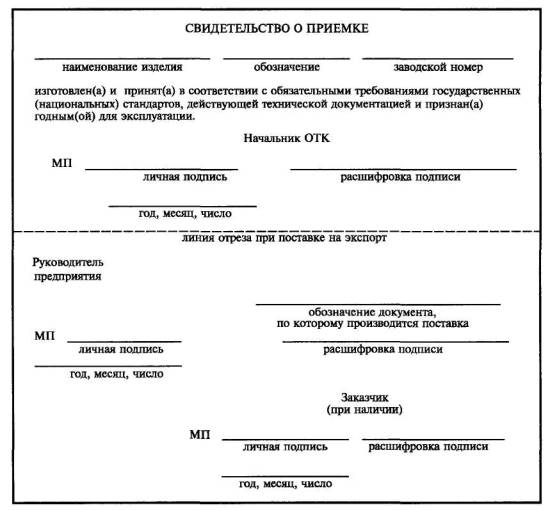 СВИДЕТЕЛЬСТВО О ПРИЕМКЕ

наименование изделия обозначение заводской номер

изготовлен(а) и принят(а) в соответствии с обязательными требованиями государственных (национальных) стандартов, действующей технической документацией и признан(а) годным(ой) для эксплуатации.

Начальник ОТК

МП

личная подпись расшифровка подписи

год, месяц, число

линия отреза при поставке на экспорт

Руководитель предприятия

обозначение документа, по которому производится поставка

МП

личная подпись расшифровка подписи

год, месяц, число

Заказчик (при наличии)

МП

личная подпись расшифровка подписи

год, месяц, число